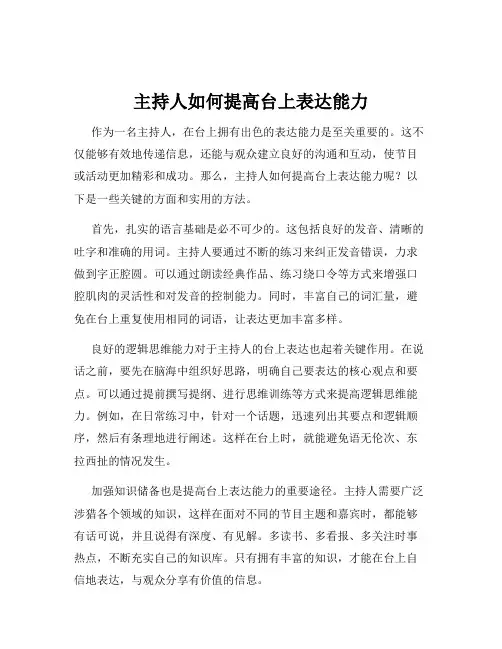 主持人如何提高台上表达能力

作为一名主持人，在台上拥有出色的表达能力是至关重要的。这不仅能够有效地传递信息，还能与观众建立良好的沟通和互动，使节目或活动更加精彩和成功。那么，主持人如何提高台上表达能力呢？以下是一些关键的方面和实用的方法。

首先，扎实的语言基础是必不可少的。这包括良好的发音、清晰的吐字和准确的用词。主持人要通过不断的练习来纠正发音错误，力求做到字正腔圆。可以通过朗读经典作品、练习绕口令等方式来增强口腔肌肉的灵活性和对发音的控制能力。同时，丰富自己的词汇量，避免在台上重复使用相同的词语，让表达更加丰富多样。

良好的逻辑思维能力对于主持人的台上表达也起着关键作用。在说话之前，要先在脑海中组织好思路，明确自己要表达的核心观点和要点。可以通过提前撰写提纲、进行思维训练等方式来提高逻辑思维能力。例如，在日常练习中，针对一个话题，迅速列出其要点和逻辑顺序，然后有条理地进行阐述。这样在台上时，就能避免语无伦次、东拉西扯的情况发生。

加强知识储备也是提高台上表达能力的重要途径。主持人需要广泛涉猎各个领域的知识，这样在面对不同的节目主题和嘉宾时，都能够有话可说，并且说得有深度、有见解。多读书、多看报、多关注时事热点，不断充实自己的知识库。只有拥有丰富的知识，才能在台上自信地表达，与观众分享有价值的信息。